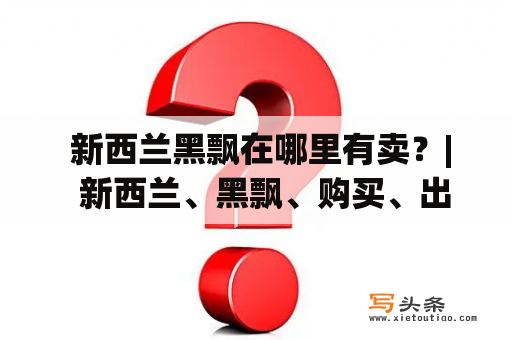 新西兰黑飘在哪里有卖？|
新西兰、黑飘、购买、出

写头条
www.xietoutiao.com